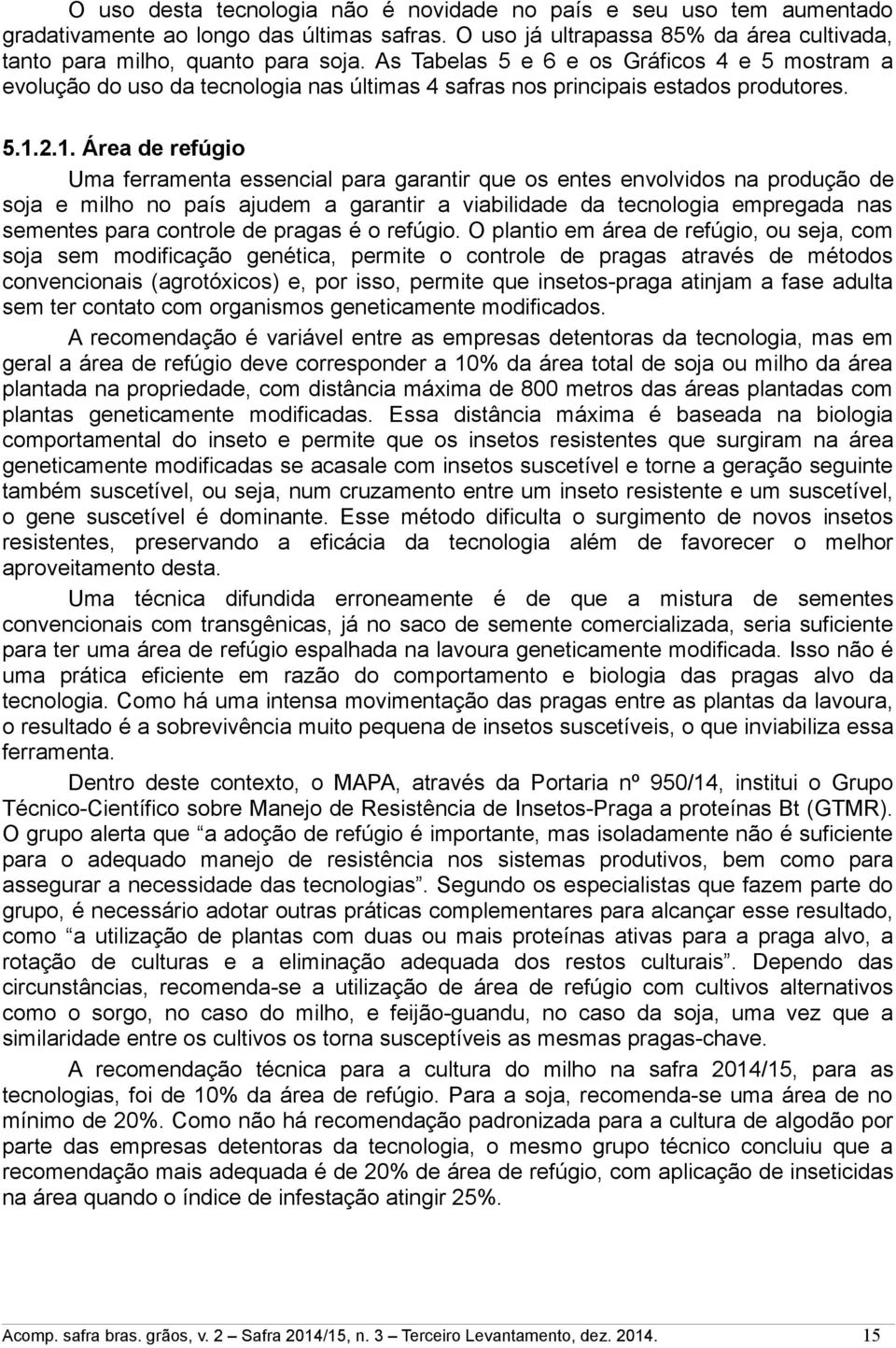 O uso desta tecnologia não é novidade no país e seu uso tem aumentado gradativamente ao longo das últimas safras. O uso já ultrapassa 85% da área cultivada, tanto para milho, quanto para soja. As Tabelas 5 e 6 e os Gráficos 4 e 5 mostram a evolução do uso da tecnologia nas últimas 4 safras nos principais estados produtores.

5.1.2.1. Área de refúgio

Uma ferramenta essencial para garantir que os entes envolvidos na produção de soja e milho no país ajudem a garantir a viabilidade da tecnologia empregada nas sementes para controle de pragas é o refúgio. O plantio em área de refúgio, ou seja, com soja sem modificação genética, permite o controle de pragas através de métodos convencionais (agrotóxicos) e, por isso, permite que insetos-praga atinjam a fase adulta sem ter contato com organismos geneticamente modificados.

A recomendação é variável entre as empresas detentoras da tecnologia, mas em geral a área de refúgio deve corresponder a 10% da área total de soja ou milho da área plantada na propriedade, com distância máxima de 800 metros das áreas plantadas com plantas geneticamente modificadas. Essa distância máxima é baseada na biologia comportamental do inseto e permite que os insetos resistentes que surgiram na área geneticamente modificadas se acasale com insetos suscetível e torne a geração seguinte também suscetível, ou seja, num cruzamento entre um inseto resistente e um suscetível, o gene suscetível é dominante. Esse método dificulta o surgimento de novos insetos resistentes, preservando a eficácia da tecnologia além de favorecer o melhor aproveitamento desta.

Uma técnica difundida erroneamente é de que a mistura de sementes convencionais com transgênicas, já no saco de semente comercializada, seria suficiente para ter uma área de refúgio espalhada na lavoura geneticamente modificada. Isso não é uma prática eficiente em razão do comportamento e biologia das pragas alvo da tecnologia. Como há uma intensa movimentação das pragas entre as plantas da lavoura, o resultado é a sobrevivência muito pequena de insetos suscetíveis, o que inviabiliza essa ferramenta.

Dentro deste contexto, o MAPA, através da Portaria nº 950/14, institui o Grupo Técnico-Científico sobre Manejo de Resistência de Insetos-Praga a proteínas Bt (GTMR). O grupo alerta que “a adoção de refúgio é importante, mas isoladamente não é suficiente para o adequado manejo de resistência nos sistemas produtivos, bem como para assegurar a necessidade das tecnologias”. Segundo os especialistas que fazem parte do grupo, é necessário adotar outras práticas complementares para alcançar esse resultado, como “a utilização de plantas com duas ou mais proteínas ativas para a praga alvo, a rotação de culturas e a eliminação adequada dos restos culturais”. Dependo das circunstâncias, recomenda-se a utilização de área de refúgio com cultivos alternativos como o sorgo, no caso do milho, e feijão-guandu, no caso da soja, uma vez que a similaridade entre os cultivos os torna susceptíveis as mesmas pragas-chave.

A recomendação técnica para a cultura do milho na safra 2014/15, para as tecnologias, foi de 10% da área de refúgio. Para a soja, recomenda-se uma área de no mínimo de 20%. Como não há recomendação padronizada para a cultura de algodão por parte das empresas detentoras da tecnologia, o mesmo grupo técnico concluiu que a recomendação mais adequada é de 20% de área de refúgio, com aplicação de inseticidas na área quando o índice de infestação atingir 25%.

Acomp. safra bras. grãos, v. 2 – Safra 2014/15, n. 3 – Terceiro Levantamento, dez. 2014. 15